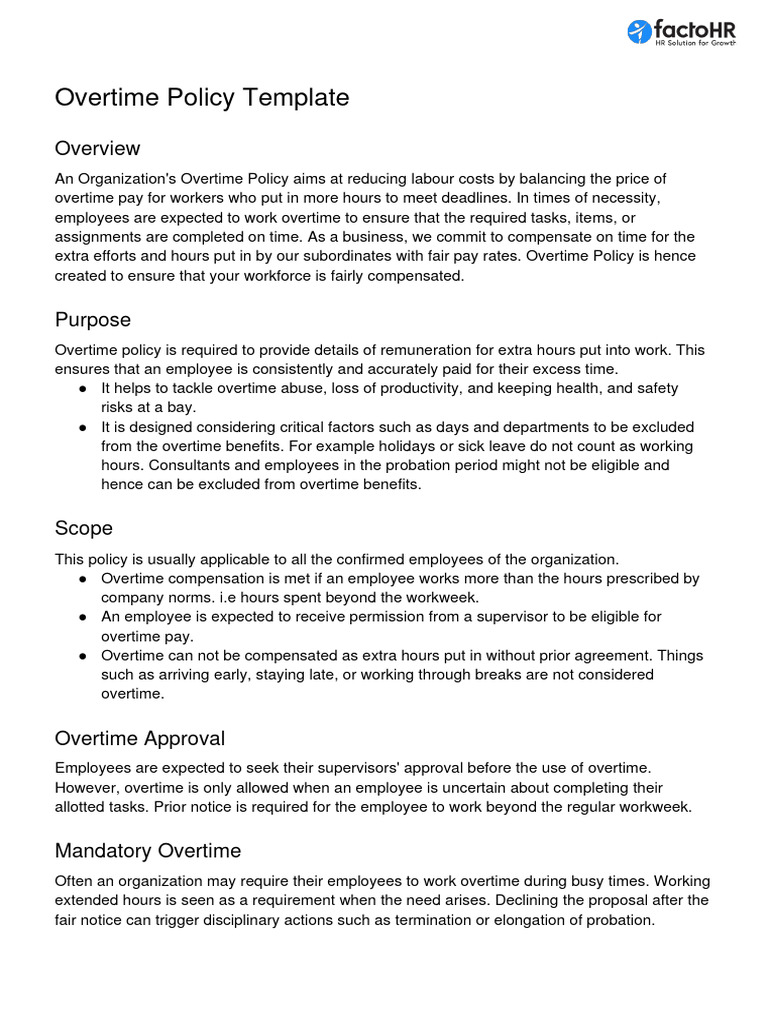 factoHR
HR Solution for Growth

Overtime Policy Template

Overview

An Organization's Overtime Policy aims at reducing labour costs by balancing the price of overtime pay for workers who put in more hours to meet deadlines. In times of necessity, employees are expected to work overtime to ensure that the required tasks, items, or assignments are completed on time. As a business, we commit to compensate on time for the extra efforts and hours put in by our subordinates with fair pay rates. Overtime Policy is hence created to ensure that your workforce is fairly compensated.

Purpose

Overtime policy is required to provide details of remuneration for extra hours put into work. This ensures that an employee is consistently and accurately paid for their excess time.
● It helps to tackle overtime abuse, loss of productivity, and keeping health, and safety risks at a bay.
● It is designed considering critical factors such as days and departments to be excluded from the overtime benefits. For example holidays or sick leave do not count as working hours. Consultants and employees in the probation period might not be eligible and hence can be excluded from overtime benefits.

Scope

This policy is usually applicable to all the confirmed employees of the organization.
● Overtime compensation is met if an employee works more than the hours prescribed by company norms. i.e hours spent beyond the workweek.
● An employee is expected to receive permission from a supervisor to be eligible for overtime pay.
● Overtime can not be compensated as extra hours put in without prior agreement. Things such as arriving early, staying late, or working through breaks are not considered overtime.

Overtime Approval

Employees are expected to seek their supervisors' approval before the use of overtime. However, overtime is only allowed when an employee is uncertain about completing their allotted tasks. Prior notice is required for the employee to work beyond the regular workweek.

Mandatory Overtime

Often an organization may require their employees to work overtime during busy times. Working extended hours is seen as a requirement when the need arises. Declining the proposal after the fair notice can trigger disciplinary actions such as termination or elongation of probation.